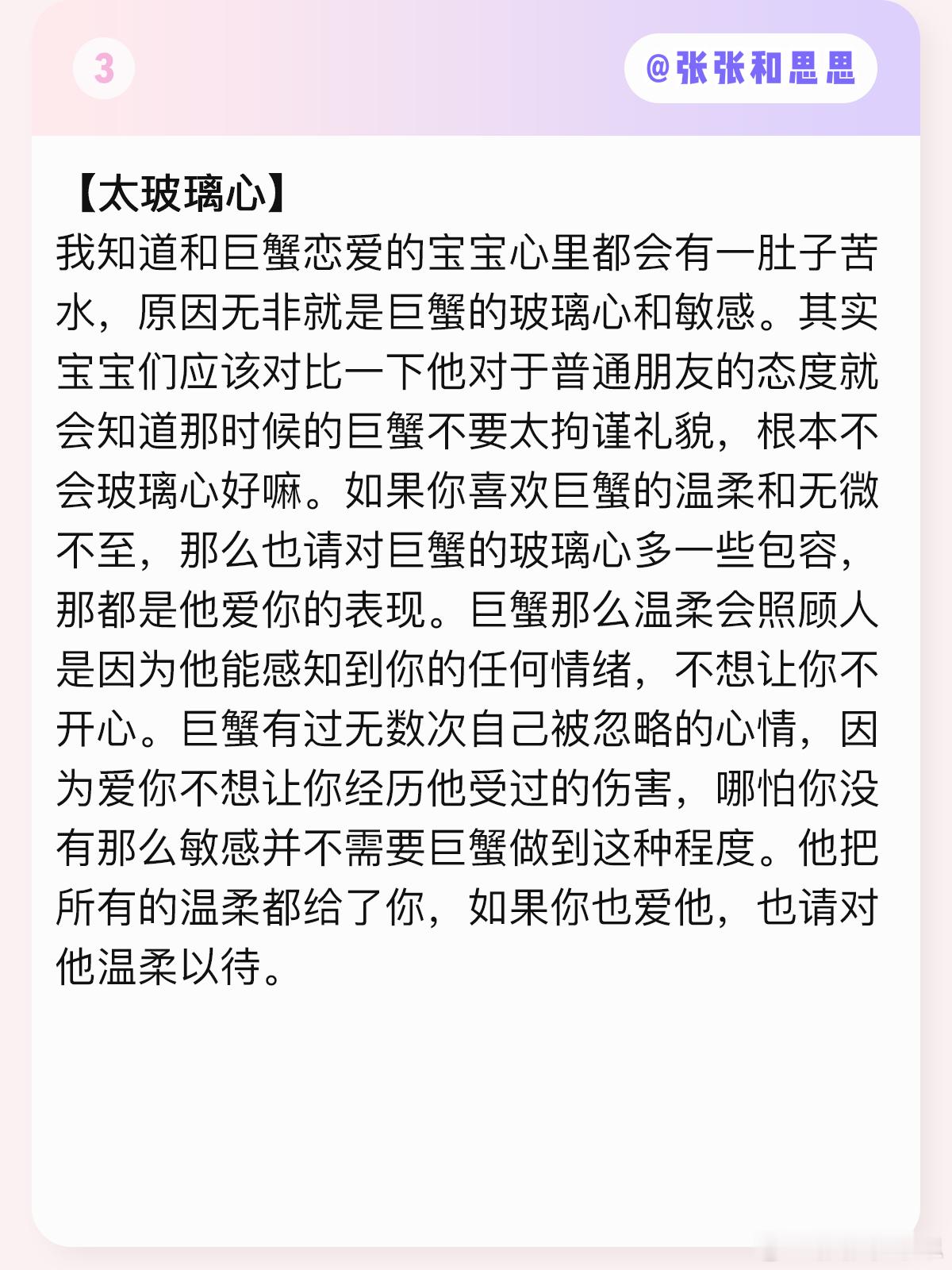 3

@张张和思思

【太玻璃心】
我知道和巨蟹恋爱的宝宝心里都会有一肚子苦水，原因无非就是巨蟹的玻璃心和敏感。其实宝宝们应该对比一下他对于普通朋友的态度就会知道那时候的巨蟹不要太拘谨礼貌，根本不会玻璃心好嘛。如果你喜欢巨蟹的温柔和无微不至，那么也请对巨蟹的玻璃心多一些包容，那都是他爱你的表现。巨蟹那么温柔会照顾人是因为他能感知到你的任何情绪，不想让你不开心。巨蟹有过无数次自己被忽略的心情，因为爱你不想让你经历他受过的伤害，哪怕你没有那么敏感并不需要巨蟹做到这种程度。他把所有的温柔都给了你，如果你也爱他，也请对他温柔以待。